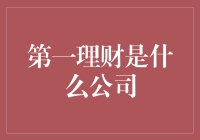 第一理财是什么公司